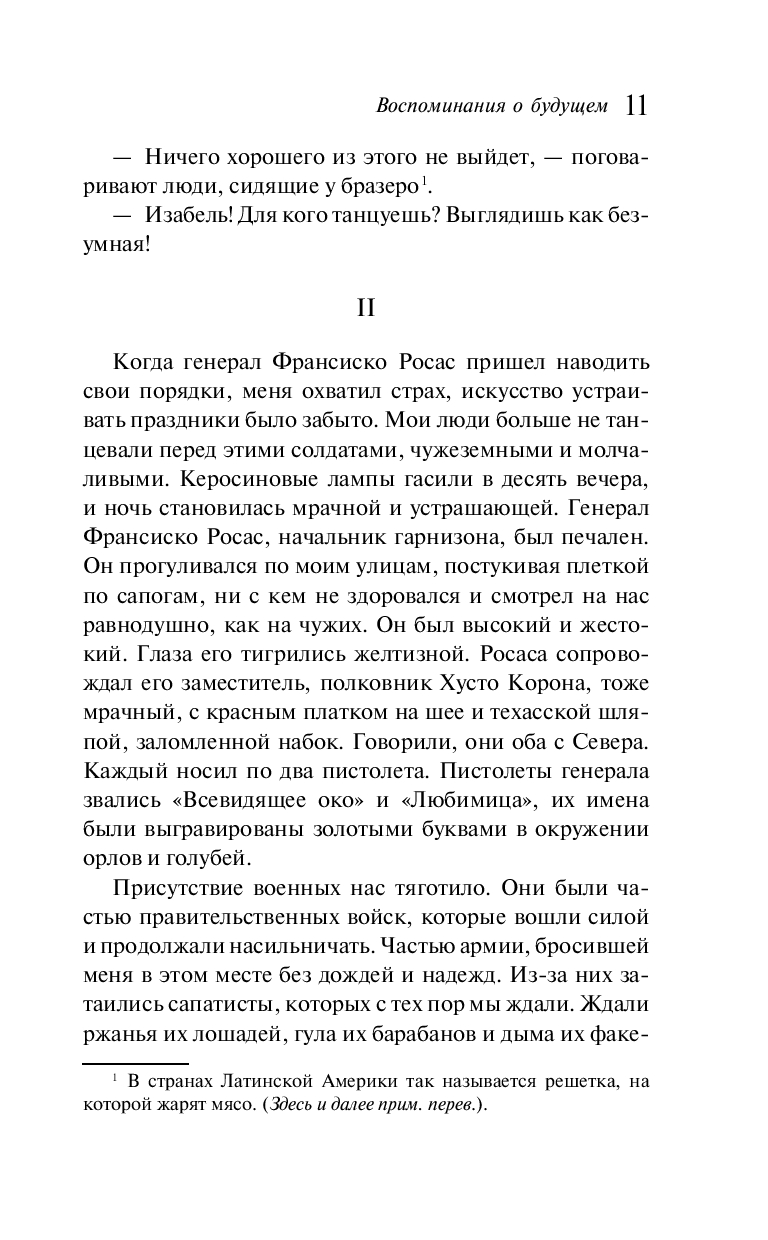 Воспоминания о будущем 11

— Ничего хорошего из этого не выйдет, — поговаривают люди, сидящие у бразеро$^1$.

— Изабель! Для кого танцуешь? Выглядишь как безумная!

II

Когда генерал Франсиско Росас пришел наводить свои порядки, меня охватил страх, искусство устраивать праздники было забыто. Мои люди больше не танцевали перед этими солдатами, чужеземными и молчаливыми. Керосиновые лампы гасили в десять вечера, и ночь становилась мрачной и устрашающей. Генерал Франсиско Росас, начальник гарнизона, был печален. Он прогуливался по моим улицам, постукивая плеткой по сапогам, ни с кем не здоровался и смотрел на нас равнодушно, как на чужих. Он был высокий и жестокий. Глаза его тигрились желтизной. Росаса сопровождал его заместитель, полковник Хусто Корона, тоже мрачный, с красным платком на шее и техасской шляпой, заломленной набок. Говорили, они оба с Севера. Каждый носил по два пистолета. Пистолеты генерала звались «Всевидящее око» и «Любимица», их имена были выгравированы золотыми буквами в окружении орлов и голубей.

Присутствие военных нас тяготило. Они были частью правительственных войск, которые вошли силой и продолжали насильничать. Частью армии, бросившей меня в этом месте без дождей и надежд. Из-за них затаились сапатисты, которых с тех пор мы ждали. Ждали ржанья их лошадей, гула их барабанов и дыма их факе-

$^1$ В странах Латинской Америки так называется решетка, на которой жарят мясо. (Здесь и далее прим. перев.).